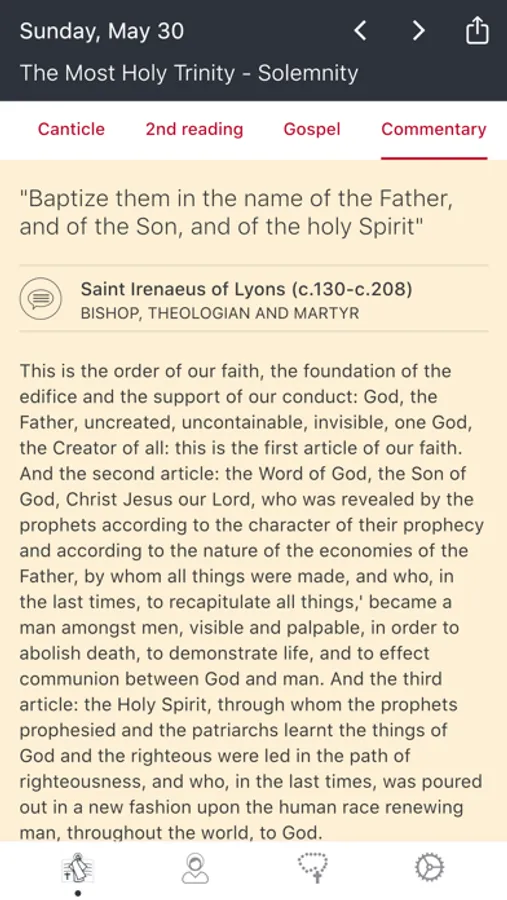 Sunday, May 30

The Most Holy Trinity - Solemnity

Canticle 2nd reading Gospel Commentary

"Baptize them in the name of the Father, and of the Son, and of the holy Spirit"

Saint Irenaeus of Lyons (c.130-c.208)
BISHOP, THEOLOGIAN AND MARTYR

This is the order of our faith, the foundation of the edifice and the support of our conduct: God, the Father, uncreated, uncontainable, invisible, one God, the Creator of all: this is the first article of our faith. And the second article: the Word of God, the Son of God, Christ Jesus our Lord, who was revealed by the prophets according to the character of their prophecy and according to the nature of the economies of the Father, by whom all things were made, and who, in the last times, to recapitulate all things,' became a man amongst men, visible and palpable, in order to abolish death, to demonstrate life, and to effect communion between God and man. And the third article: the Holy Spirit, through whom the prophets prophesied and the patriarchs learnt the things of God and the righteous were led in the path of righteousness, and who, in the last times, was poured out in a new fashion upon the human race renewing man, throughout the world, to God.